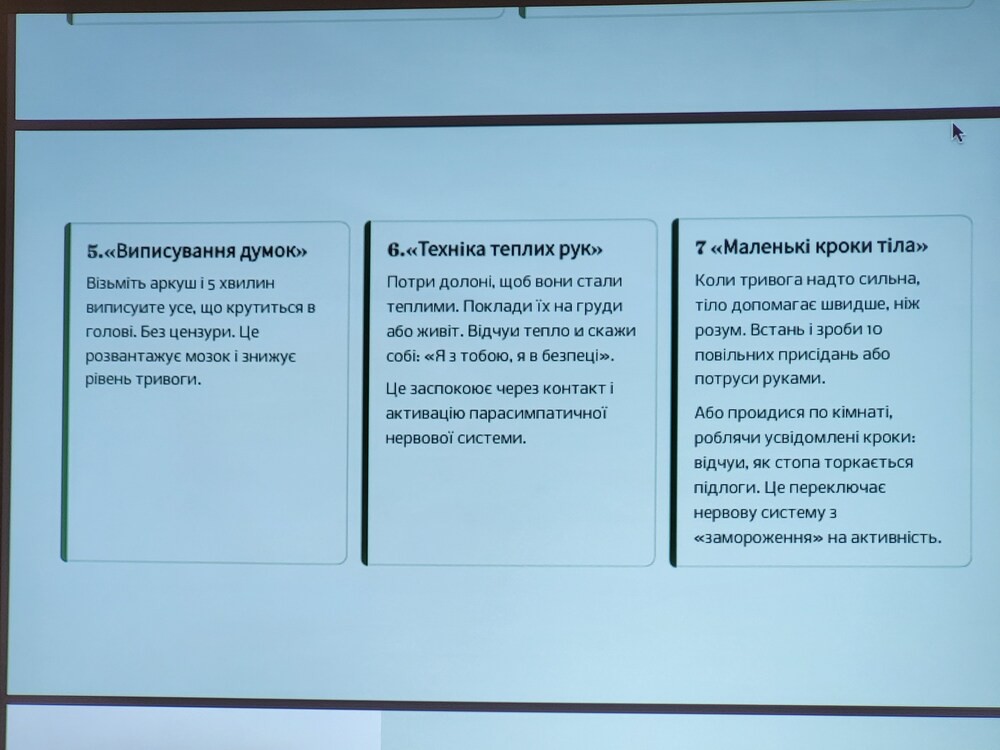 5.«Виписування думок»

Візьміть аркуш і 5 хвилин виписуйте усе, що крутиться в голові. Без цензури. Це розвантажує мозок і знижує рівень тривоги.

6.«Техніка теплих рук»

Потри долоні, щоб вони стали теплими. Поклади їх на груди або живіт. Відчуй тепло и скажи собі: «Я з тобою, я в безпеці».

Це заспокоює через контакт і активацію парасимпатичної нервової системи.

7 «Маленькі кроки тіла»

Коли тривога надто сильна, тіло допомагає швидше, ніж розум. Встань і зроби 10 повільних присідань або потруси руками.

Або пройдися по кімнаті, роблячи усвідомлені кроки: відчуй, як стопа торкається підлоги. Це переключає нервову систему з «замороження» на активність.